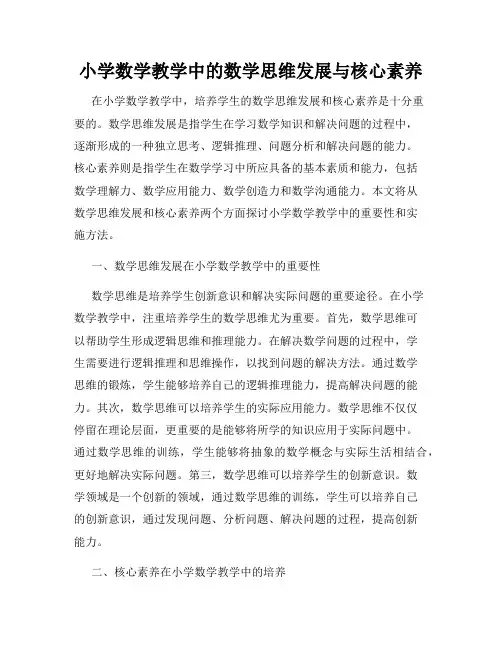 小学数学教学中的数学思维发展与核心素养

在小学数学教学中，培养学生的数学思维发展和核心素养是十分重要的。数学思维发展是指学生在学习数学知识和解决问题的过程中，逐渐形成的一种独立思考、逻辑推理、问题分析和解决问题的能力。核心素养则是指学生在数学学习中所应具备的基本素质和能力，包括数学理解力、数学应用能力、数学创造力和数学沟通能力。本文将从数学思维发展和核心素养两个方面探讨小学数学教学中的重要性和实施方法。

一、数学思维发展在小学数学教学中的重要性

数学思维是培养学生创新意识和解决实际问题的重要途径。在小学数学教学中，注重培养学生的数学思维尤为重要。首先，数学思维可以帮助学生形成逻辑思维和推理能力。在解决数学问题的过程中，学生需要进行逻辑推理和思维操作，以找到问题的解决方法。通过数学思维的锻炼，学生能够培养自己的逻辑推理能力，提高解决问题的能力。其次，数学思维可以培养学生的实际应用能力。数学思维不仅仅停留在理论层面，更重要的是能够将所学的知识应用于实际问题中。通过数学思维的训练，学生能够将抽象的数学概念与实际生活相结合，更好地解决实际问题。第三，数学思维可以培养学生的创新意识。数学领域是一个创新的领域，通过数学思维的训练，学生可以培养自己的创新意识，通过发现问题、分析问题、解决问题的过程，提高创新能力。

二、核心素养在小学数学教学中的培养